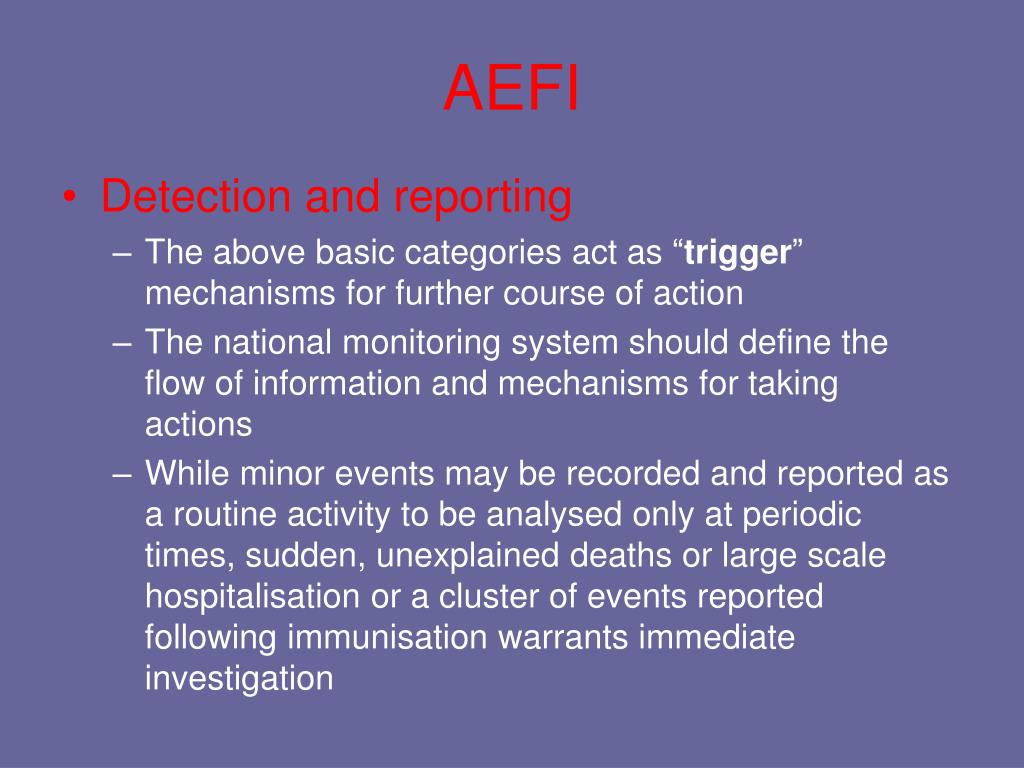 AEFI

• Detection and reporting
– The above basic categories act as “trigger” mechanisms for further course of action
– The national monitoring system should define the flow of information and mechanisms for taking actions
– While minor events may be recorded and reported as a routine activity to be analysed only at periodic times, sudden, unexplained deaths or large scale hospitalisation or a cluster of events reported following immunisation warrants immediate investigation